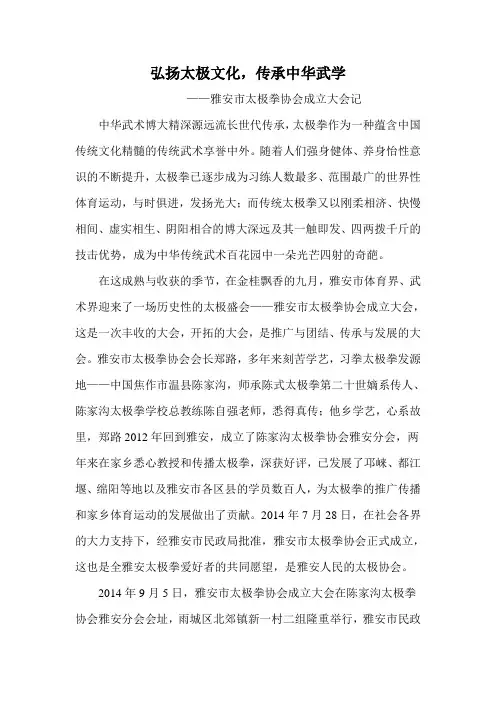 弘扬太极文化，传承中华武学

——雅安市太极拳协会成立大会记

中华武术博大精深源远流长世代传承，太极拳作为一种蕴含中国传统文化精髓的传统武术享誉中外。随着人们强身健体、养身怡性意识的不断提升，太极拳已逐步成为习练人数最多、范围最广的世界性体育运动，与时俱进，发扬光大；而传统太极拳又以刚柔相济、快慢相间、虚实相生、阴阳相合的博大深远及其一触即发、四两拨千斤的技击优势，成为中华传统武术百花园中一朵光芒四射的奇葩。

在这成熟与收获的季节，在金桂飘香的九月，雅安市体育界、武术界迎来了一场历史性的太极盛会——雅安市太极拳协会成立大会，这是一次丰收的大会，开拓的大会，是推广与团结、传承与发展的大会。雅安市太极拳协会会长郑路，多年来刻苦学艺，习拳太极拳发源地——中国焦作市温县陈家沟，师承陈式太极拳第二十世嫡系传人、陈家沟太极拳学校总教练陈自强老师，悉得真传；他乡学艺，心系故里，郑路 2012 年回到雅安，成立了陈家沟太极拳协会雅安分会，两年来在家乡悉心教授和传播太极拳，深获好评，已发展了邛崃、都江堰、绵阳等地以及雅安市各区县的学员数百人，为太极拳的推广传播和家乡体育运动的发展做出了贡献。2014 年 7 月 28 日，在社会各界的大力支持下，经雅安市民政局批准，雅安市太极拳协会正式成立，这也是全雅安太极拳爱好者的共同愿望，是雅安人民的太极协会。

2014 年 9 月 5 日，雅安市太极拳协会成立大会在陈家沟太极拳协会雅安分会会址，雨城区北郊镇新一村二组隆重举行，雅安市民政